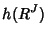 $h(R^J)$